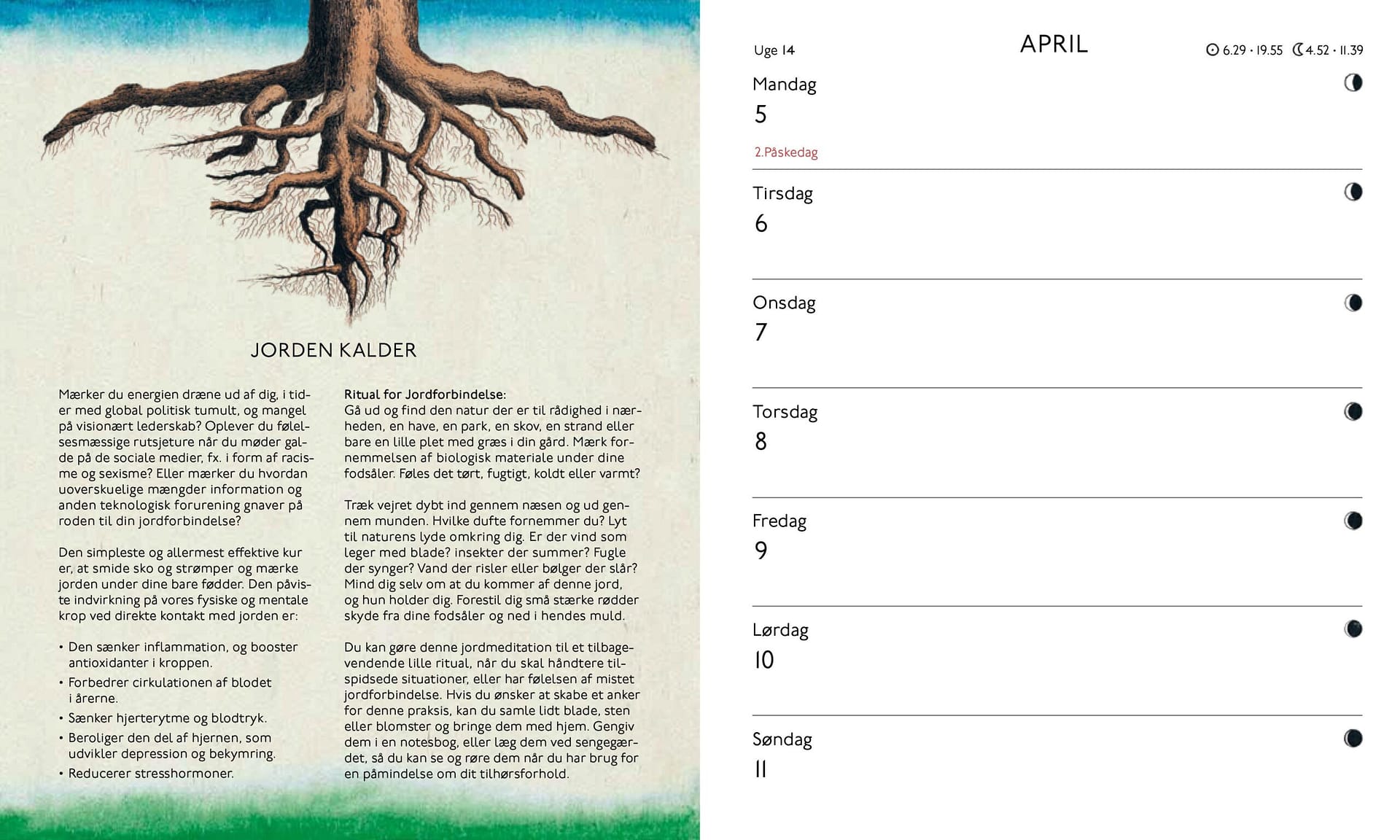 JORDEN KALDER

Mærker du energien dræne ud af dig, i tider med global politisk tumult, og mangel på visionært lederskab? Oplever du følelsesmæssige rutsjeture når du møder galde på de sociale medier, fx. i form af racisme og sexisme? Eller mærker du hvordan uoverskuelige mængder information og anden teknologisk forurening gnaver på roden til din jordforbindelse?

Den simpleste og allermest effektive kur er, at smide sko og strømper og mærke jorden under dine bare fødder. Den påviste indvirkning på vores fysiske og mentale krop ved direkte kontakt med jorden er:

• Den sænker inflammation, og booster antioxidanter i kroppen.
• Forbedrer cirkulationen af blodet i årerne.
• Sænker hjerterytme og blodtryk.
• Beroliger den del af hjernen, som udvikler depression og bekymring.
• Reducerer stresshormoner.

Ritual for Jordforbindelse:
Gå ud og find den natur der er til rådighed i nærheden, en have, en park, en skov, en strand eller bare en lille plet med græs i din gård. Mærk fornemmelsen af biologisk materiale under dine fodsåler. Føles det tørt, fugtigt, koldt eller varmt?

Træk vejret dybt ind gennem næsen og ud gennem munden. Hvilke dufte fornemmer du? Lyt til naturens lyde omkring dig. Er der vind som leger med blade? insekter der summer? Fugle der synger? Vand der risler eller bølger der slår? Mind dig selv om at du kommer af denne jord, og hun holder dig. Forestil dig små stærke rødder skyde fra dine fodsåler og ned i hendes muld.

Du kan gøre denne jordmeditation til et tilbagevendende lille ritual, når du skal håndtere tilspidsede situationer, eller har følelsen af mistet jordforbindelse. Hvis du ønsker at skabe et anker for denne praksis, kan du samle lidt blade, sten eller blomster og bringe dem med hjem. Gengiv dem i en notesbog, eller læg dem ved sengegærdet, så du kan se og røre dem når du har brug for en påmindelse om dit tilhørsforhold.

Uge 14

APRIL

6.29 · 19.55 4.52 · 11.39

Mandag
5
2.Påskedag

Tirsdag
6

Onsdag
7

Torsdag
8

Fredag
9

Lørdag
10

Søndag
11